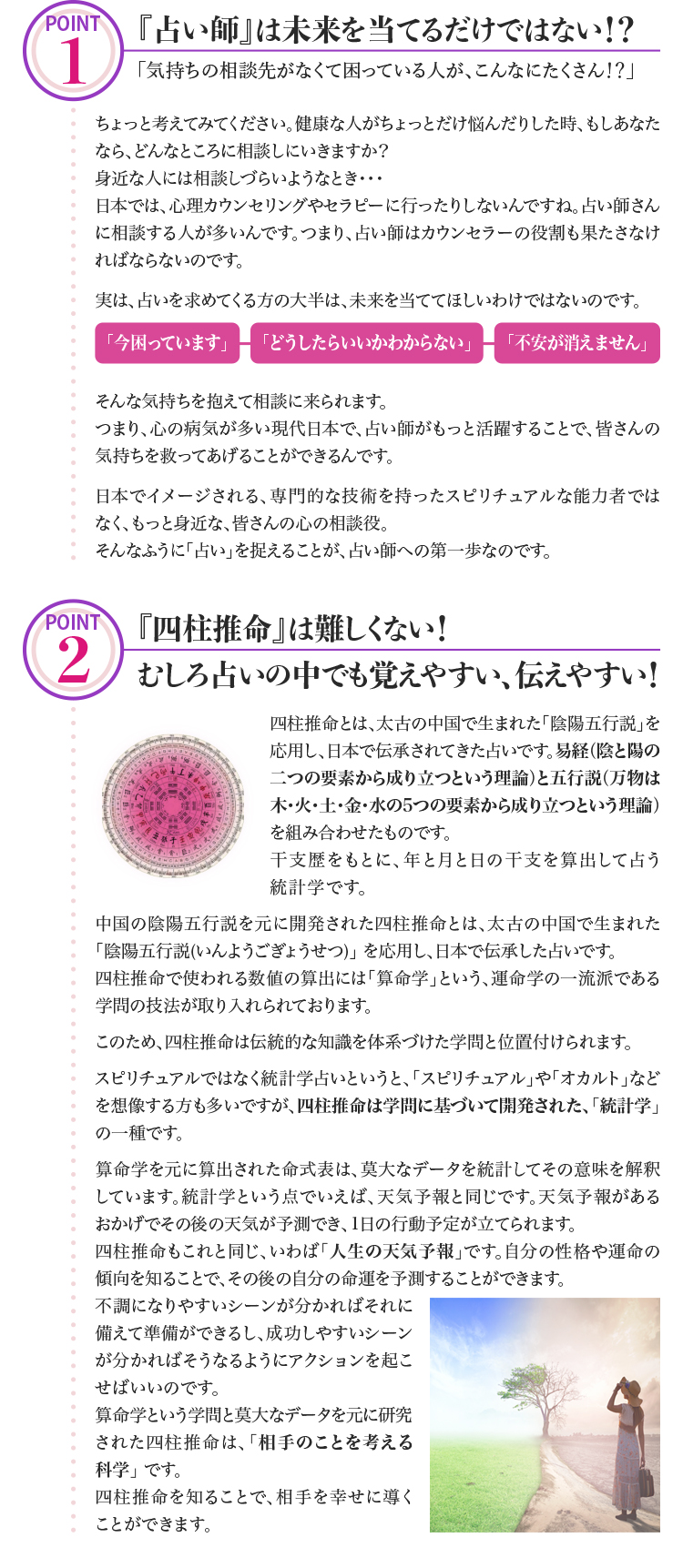 POINT
1

『占い師』は未来を当てるだけではない！？

「気持ちの相談先がなくて困っている人が、こんなにたくさん！？」

ちょっと考えてみてください。健康な人がちょっとだけ悩んだりした時、もしあなたなら、どんなところに相談しにいきますか？
身近な人には相談しづらいようなとき・・・
日本では、心理カウンセリングやセラピーに行ったりしないんですね。占い師さんに相談する人が多いんです。つまり、占い師はカウンセラーの役割も果たさなければならないのです。

実は、占いを求めてくる方の大半は、未来を当ててほしいわけではないのです。

「今困っています」

「どうしたらいいかわからない」

「不安が消えません」

そんな気持ちを抱えて相談に来られます。
つまり、心の病気が多い現代日本で、占い師がもっと活躍することで、皆さんの気持ちを救ってあげることができるんです。

日本でイメージされる、専門的な技術を持ったスピリチュアルな能力者ではなく、もっと身近な、皆さんの心の相談役。
そんなふうに「占い」を捉えることが、占い師への第一歩なのです。

POINT
2

『四柱推命』は難しくない！
むしろ占いの中でも覚えやすい、伝えやすい！

四柱推命とは、太古の中国で生まれた「陰陽五行説」を応用し、日本で伝承されてきた占いです。易経(陰と陽の二つの要素から成り立つという理論)と五行説(万物は木･火･土･金･水の5つの要素から成り立つという理論)を組み合わせたものです。
干支歴をもとに、年と月と日の干支を算出して占う統計学です。

中国の陰陽五行説を元に開発された四柱推命とは、太古の中国で生まれた「陰陽五行説(いんようごぎょうせつ)」を応用し、日本で伝承した占いです。
四柱推命で使われる数値の算出には「算命学」という、運命学の一流派である学問の技法が取り入れられております。

このため、四柱推命は伝統的な知識を体系づけた学問と位置付けられます。

スピリチュアルではなく統計学占いというと、「スピリチュアル」や「オカルト」などを想像する方も多いですが、四柱推命は学問に基づいて開発された、「統計学」の一種です。

算命学を元に算出された命式表は、莫大なデータを統計してその意味を解釈しています。統計学という点でいえば、天気予報と同じです。天気予報があるおかげでその後の天気が予測でき、1日の行動予定が立てられます。
四柱推命もこれと同じ、いわば「人生の天気予報」です。自分の性格や運命の傾向を知ることで、その後の自分の命運を予測することができます。
不調になりやすいシーンが分かればそれに備えて準備ができるし、成功しやすいシーンが分かればそうなるようにアクションを起こせばいいのです。
算命学という学問と莫大なデータを元に研究された四柱推命は、「相手のことを考える科学」です。
四柱推命を知ることで、相手を幸せに導くことができます。